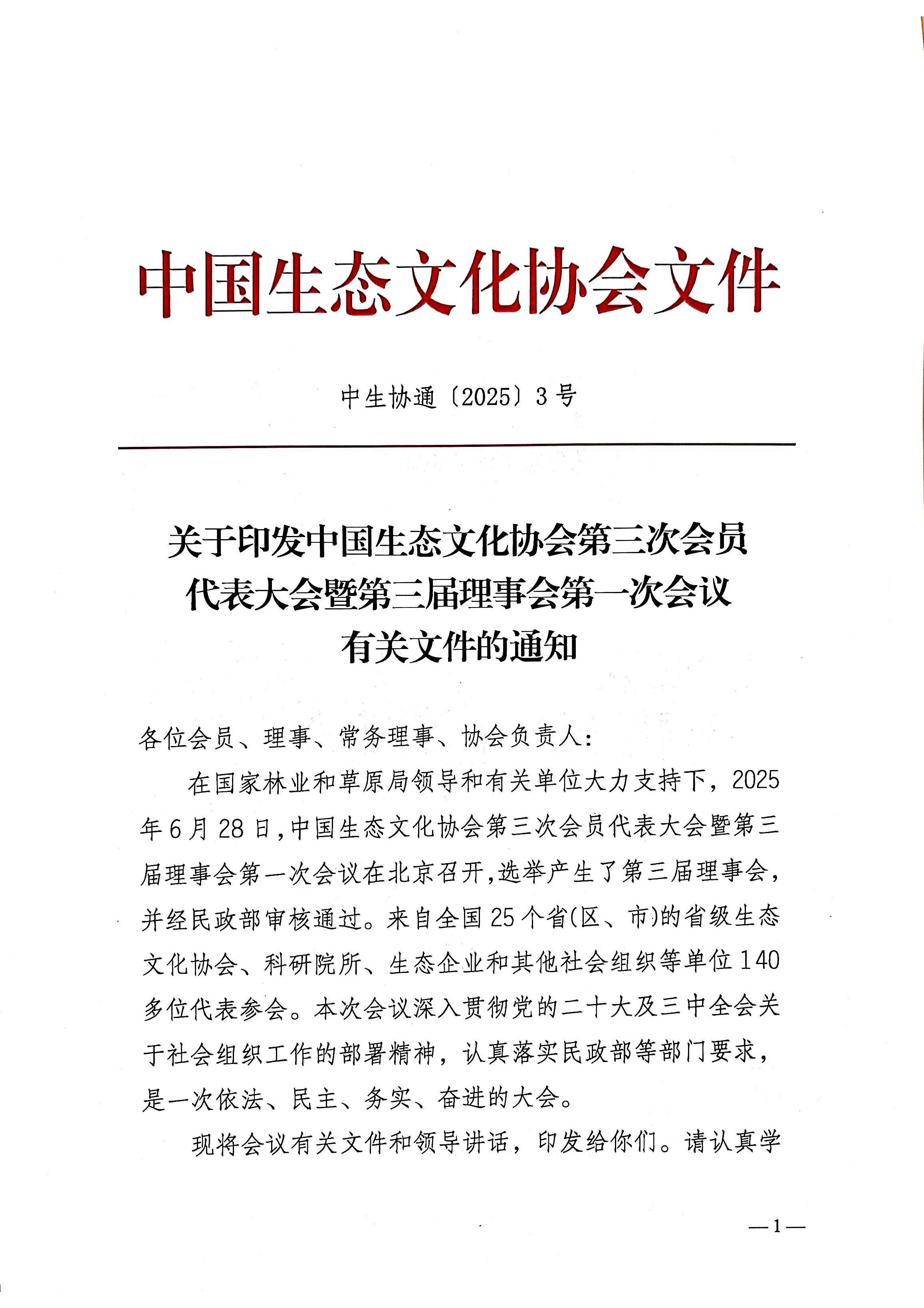 中国生态文化协会文件

中生协通〔2025〕3号

关于印发中国生态文化协会第三次会员代表大会暨第三届理事会第一次会议有关文件的通知

各位会员、理事、常务理事、协会负责人：

在国家林业和草原局领导和有关单位大力支持下，2025年6月28日，中国生态文化协会第三次会员代表大会暨第三届理事会第一次会议在北京召开，选举产生了第三届理事会，并经民政部审核通过。来自全国25个省(区、市)的省级生态文化协会、科研院所、生态企业和其他社会组织等单位140多位代表参会。本次会议深入贯彻党的二十大及三中全会关于社会组织工作的部署精神，认真落实民政部等部门要求，是一次依法、民主、务实、奋进的大会。

现将会议有关文件和领导讲话，印发给你们。请认真学

—1—